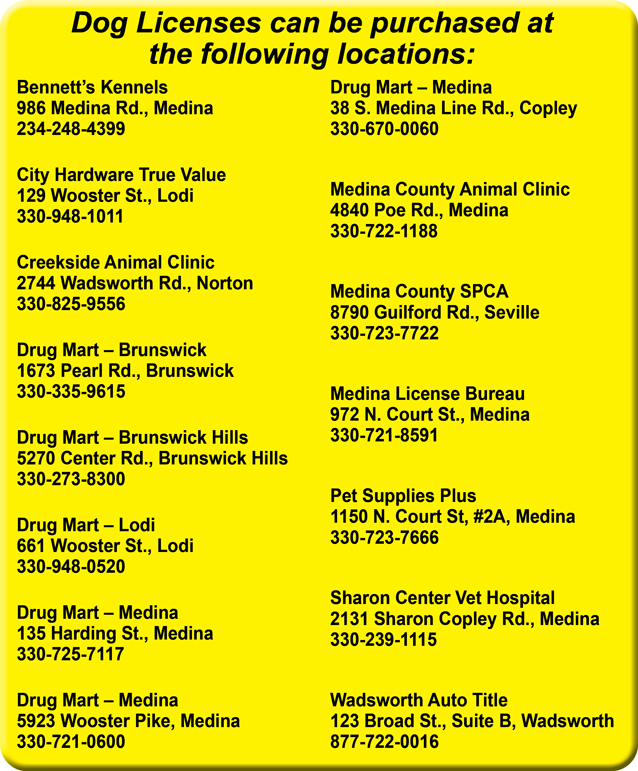 Dog Licenses can be purchased at the following locations:

Bennett's Kennels
986 Medina Rd., Medina
234-248-4399

City Hardware True Value
129 Wooster St., Lodi
330-948-1011

Creekside Animal Clinic
2744 Wadsworth Rd., Norton
330-825-9556

Drug Mart – Brunswick
1673 Pearl Rd., Brunswick
330-335-9615

Drug Mart – Brunswick Hills
5270 Center Rd., Brunswick Hills
330-273-8300

Drug Mart – Lodi
661 Wooster St., Lodi
330-948-0520

Drug Mart – Medina
135 Harding St., Medina
330-725-7117

Drug Mart – Medina
5923 Wooster Pike, Medina
330-721-0600

Drug Mart – Medina
38 S. Medina Line Rd., Copley
330-670-0060

Medina County Animal Clinic
4840 Poe Rd., Medina
330-722-1188

Medina County SPCA
8790 Guilford Rd., Seville
330-723-7722

Medina License Bureau
972 N. Court St., Medina
330-721-8591

Pet Supplies Plus
1150 N. Court St, #2A, Medina
330-723-7666

Sharon Center Vet Hospital
2131 Sharon Copley Rd., Medina
330-239-1115

Wadsworth Auto Title
123 Broad St., Suite B, Wadsworth
877-722-0016